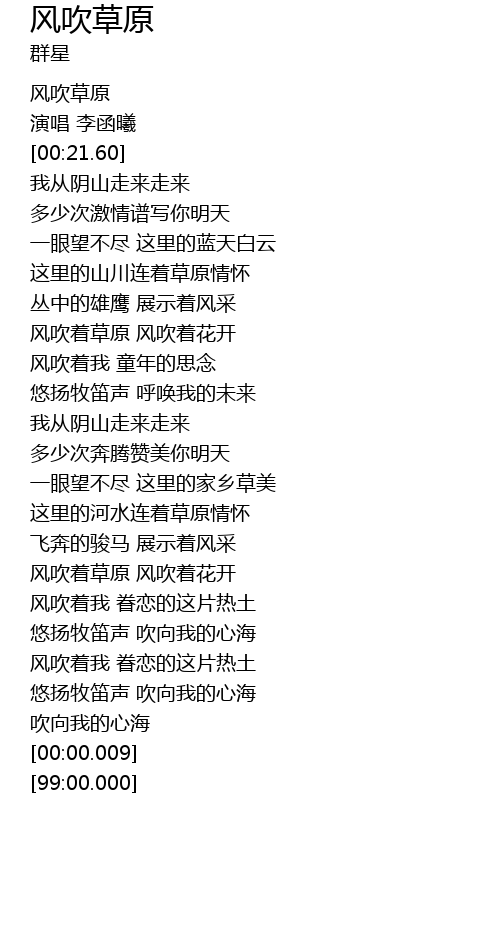 风吹草原
群星

风吹草原
演唱 李函曦
[00:21.60]
我从阴山走来走来
多少次激情谱写你明天
一眼望不尽 这里的蓝天白云
这里的山川连着草原情怀
丛中的雄鹰 展示着风采
风吹着草原 风吹着花开
风吹着我 童年的思念
悠扬牧笛声 呼唤我的未来
我从阴山走来走来
多少次奔腾赞美你明天
一眼望不尽 这里的家乡草美
这里的河水连着草原情怀
飞奔的骏马 展示着风采
风吹着草原 风吹着花开
风吹着我 眷恋的这片热土
悠扬牧笛声 吹向我的心海
风吹着我 眷恋的这片热土
悠扬牧笛声 吹向我的心海
吹向我的心海
[00:00.009]
[99:00.000]